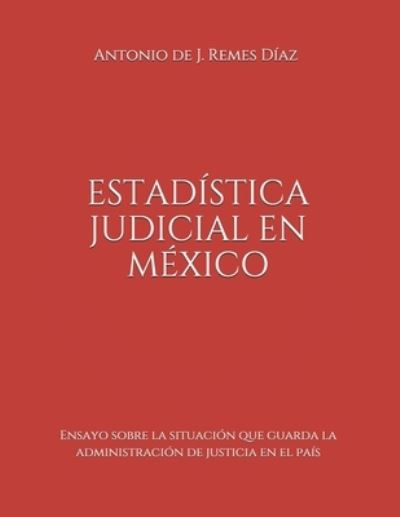 Antonio de J. Remes Díaz

ESTADÍSTICA JUDICIAL EN MÉXICO

Ensayo sobre la situación que guarda la administración de justicia en el país